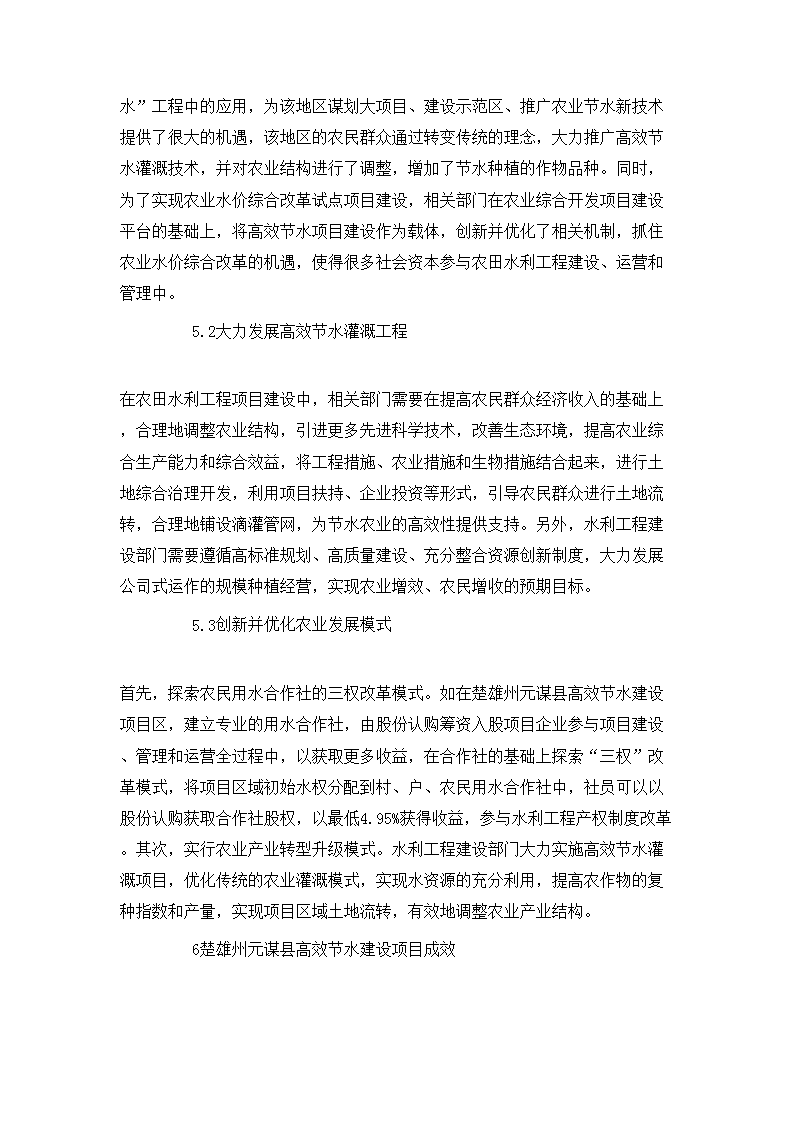 水”工程中的应用，为该地区谋划大项目、建设示范区、推广农业节水新技术提供了很大的机遇，该地区的农民群众通过转变传统的理念，大力推广高效节水灌溉技术，并对农业结构进行了调整，增加了节水种植的作物品种。同时，为了实现农业水价综合改革试点项目建设，相关部门在农业综合开发项目建设平台的基础上，将高效节水项目建设作为载体，创新并优化了相关机制，抓住农业水价综合改革的机遇，使得很多社会资本参与农田水利工程建设、运营和管理中。

5.2大力发展高效节水灌溉工程

在农田水利工程项目建设中，相关部门需要在提高农民群众经济收入的基础上，合理地调整农业结构，引进更多先进科学技术，改善生态环境，提高农业综合生产能力和综合效益，将工程措施、农业措施和生物措施结合起来，进行土地综合治理开发，利用项目扶持、企业投资等形式，引导农民群众进行土地流转，合理地铺设滴灌管网，为节水农业的高效性提供支持。另外，水利工程建设部门需要遵循高标准规划、高质量建设、充分整合资源创新制度，大力发展公司式运作的规模种植经营，实现农业增效、农民增收的预期目标。

5.3创新并优化农业发展模式

首先，探索农民用水合作社的三权改革模式。如在楚雄州元谋县高效节水建设项目区，建立专业的用水合作社，由股份认购筹资入股项目企业参与项目建设、管理和运营全过程中，以获取更多收益，在合作社的基础上探索“三权”改革模式，将项目区域初始水权分配到村、户、农民用水合作社中，社员可以以股份认购获取合作社股权，以最低4.95%获得收益，参与水利工程产权制度改革。其次，实行农业产业转型升级模式。水利工程建设部门大力实施高效节水灌溉项目，优化传统的农业灌溉模式，实现水资源的充分利用，提高农作物的复种指数和产量，实现项目区域土地流转，有效地调整农业产业结构。

6楚雄州元谋县高效节水建设项目成效